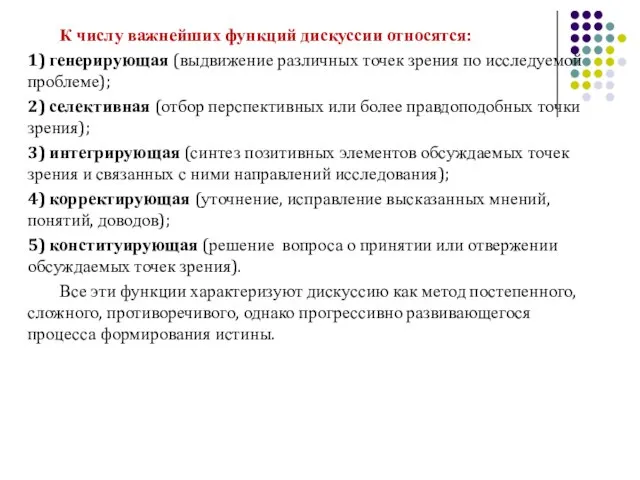 К числу важнейших функций дискуссии относятся:

1) генерирующая (выдвижение различных точек зрения по исследуемой проблеме);

2) селективная (отбор перспективных или более правдоподобных точки зрения);

3) интегрирующая (синтез позитивных элементов обсуждаемых точек зрения и связанных с ними направлений исследования);

4) корректирующая (уточнение, исправление высказанных мнений, понятий, доводов);

5) конституирующая (решение вопроса о принятии или отвержении обсуждаемых точек зрения).

Все эти функции характеризуют дискуссию как метод постепенного, сложного, противоречивого, однако прогрессивно развивающегося процесса формирования истины.